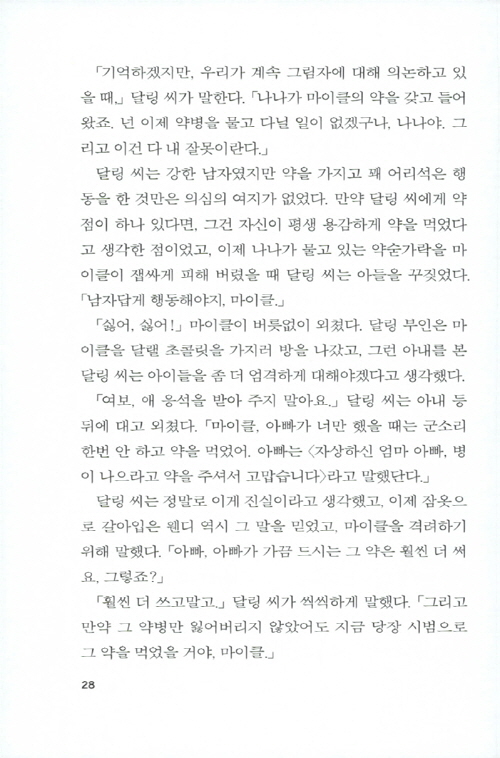 「기억하겠지만, 우리가 계속 그림자에 대해 의논하고 있을 때,」 달링 씨가 말한다. 「나나가 마이클의 약을 갖고 들어왔죠. 넌 이제 약병을 물고 다닐 일이 없겠구나, 나나야. 그리고 이건 다 내 잘못이란다.」

달링 씨는 강한 남자였지만 약을 가지고 꽤 어리석은 행동을 한 것만은 의심의 여지가 없었다. 만약 달링 씨에게 약점이 하나 있다면, 그건 자신이 평생 용감하게 약을 먹었다고 생각한 점이었고, 이제 나나가 물고 있는 약숟가락을 마이클이 잽싸게 피해 버렸을 때 달링 씨는 아들을 꾸짖었다. 「남자답게 행동해야지, 마이클.」

「싫어, 싫어!」 마이클이 버릇없이 외쳤다. 달링 부인은 마이클을 달랠 초콜릿을 가지러 방을 나갔고, 그런 아내를 본 달링 씨는 아이들을 좀 더 엄격하게 대해야겠다고 생각했다.

「여보, 애 응석을 받아 주지 말아요.」 달링 씨는 아내 등 뒤에 대고 외쳤다. 「마이클, 아빠가 너만 했을 때는 군소리 한번 안 하고 약을 먹었어. 아빠는 〈자상하신 엄마 아빠, 병이 나으라고 약을 주셔서 고맙습니다〉라고 말했단다.」

달링 씨는 정말로 이게 진실이라고 생각했고, 이제 잠옷으로 갈아입은 웬디 역시 그 말을 믿었고, 마이클을 격려하기 위해 말했다. 「아빠, 아빠가 가끔 드시는 그 약은 훨씬 더 써요, 그렇죠?」

「훨씬 더 쓰고말고.」 달링 씨가 씩씩하게 말했다. 「그리고 만약 그 약병만 잃어버리지 않았어도 지금 당장 시범으로 그 약을 먹었을 거야, 마이클.」

28